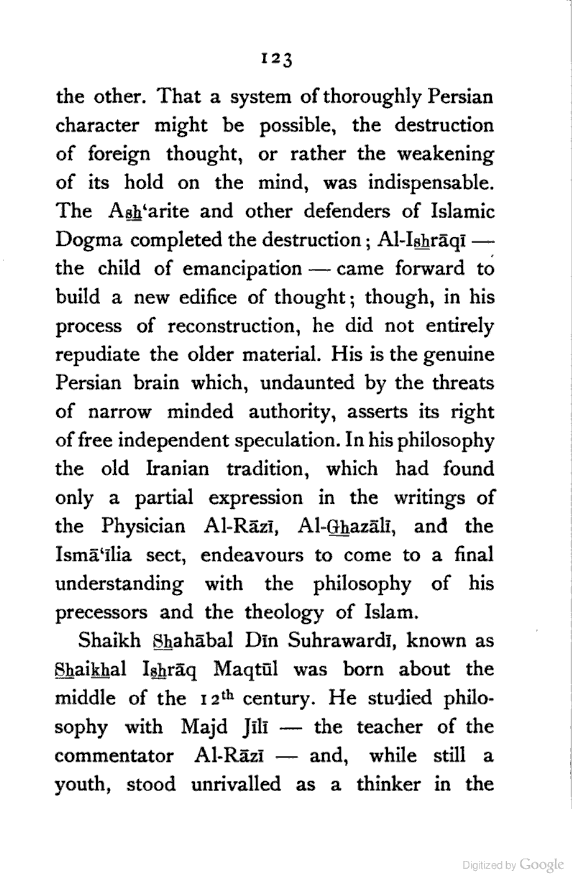 123

the other. That a system of thoroughly Persian character might be possible, the destruction of foreign thought, or rather the weakening of its hold on the mind, was indispensable. The Ash'arite and other defenders of Islamic Dogma completed the destruction; Al-Ishrāqī — the child of emancipation — came forward to build a new edifice of thought; though, in his process of reconstruction, he did not entirely repudiate the older material. His is the genuine Persian brain which, undaunted by the threats of narrow minded authority, asserts its right of free independent speculation. In his philosophy the old Iranian tradition, which had found only a partial expression in the writings of the Physician Al-Rāzī, Al-Ghazālī, and the Ismā'īlia sect, endeavours to come to a final understanding with the philosophy of his precessors and the theology of Islam.

Shaikh Shahābal Dīn Suhrawardī, known as Shaikhal Ishrāq Maqtūl was born about the middle of the 12th century. He studied philosophy with Majd Jīlī — the teacher of the commentator Al-Rāzī — and, while still a youth, stood unrivalled as a thinker in the

Digitized by Google